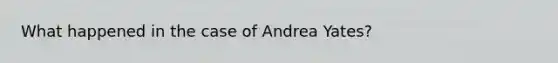 What happened in the case of Andrea Yates?